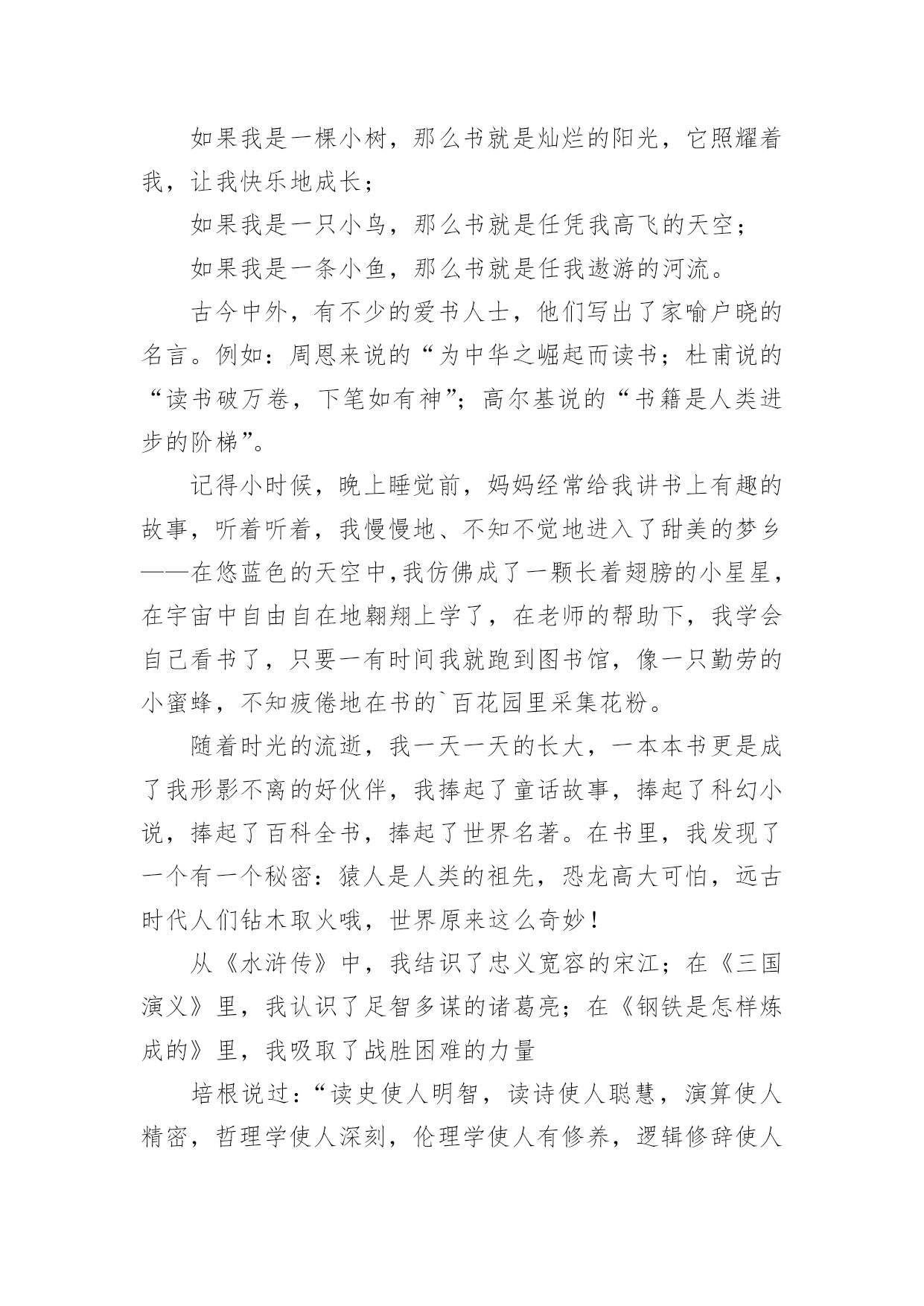 如果我是一棵小树，那么书就是灿烂的阳光，它照耀着我，让我快乐地成长；

如果我是一只小鸟，那么书就是任凭我高飞的天空；

如果我是一条小鱼，那么书就是任我遨游的河流。

古今中外，有不少的爱书人士，他们写出了家喻户晓的名言。例如：周恩来说的“为中华之崛起而读书；杜甫说的“读书破万卷，下笔如有神”；高尔基说的“书籍是人类进步的阶梯”。

记得小时候，晚上睡觉前，妈妈经常给我讲书上有趣的故事，听着听着，我慢慢地、不知不觉地进入了甜美的梦乡——在悠蓝色的天空中,我仿佛成了一颗长着翅膀的小星星，在宇宙中自由自在地翱翔上学了，在老师的帮助下，我学会自己看书了，只要一有时间我就跑到图书馆，像一只勤劳的小蜜蜂，不知疲倦地在书的`百花园里采集花粉。

随着时光的流逝，我一天一天的长大，一本本书更是成了我形影不离的好伙伴，我捧起了童话故事，捧起了科幻小说，捧起了百科全书，捧起了世界名著。在书里，我发现了一个有一个秘密：猿人是人类的祖先，恐龙高大可怕，远古时代人们钻木取火哦，世界原来这么奇妙！

从《水浒传》中，我结识了忠义宽容的宋江；在《三国演义》里，我认识了足智多谋的诸葛亮；在《钢铁是怎样炼成的》里，我吸取了战胜困难的力量

培根说过：“读史使人明智，读诗使人聪慧，演算使人精密，哲理学使人深刻，伦理学使人有修养，逻辑修辞使人